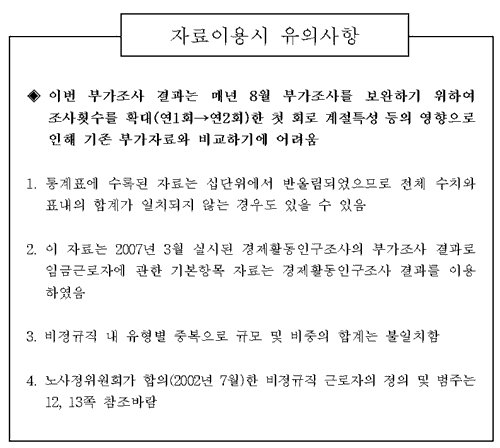 자료이용시 유의사항

◈ 이번 부가조사 결과는 매년 8월 부가조사를 보완하기 위하여 조사횟수를 확대(연1회→연2회)한 첫 회로 계절특성 등의 영향으로 인해 기존 부가자료와 비교하기에 어려움

1. 통계표에 수록된 자료는 십단위에서 반올림되었으므로 전체 수치와 표내의 합계가 일치되지 않는 경우도 있을 수 있음

2. 이 자료는 2007년 3월 실시된 경제활동인구조사의 부가조사 결과로 임금근로자에 관한 기본항목 자료는 경제활동인구조사 결과를 이용하였음

3. 비정규직 내 유형별 중복으로 규모 및 비중의 합계는 불일치함

4. 노사정위원회가 합의(2002년 7월)한 비정규직 근로자의 정의 및 범주는 12, 13쪽 참조바람